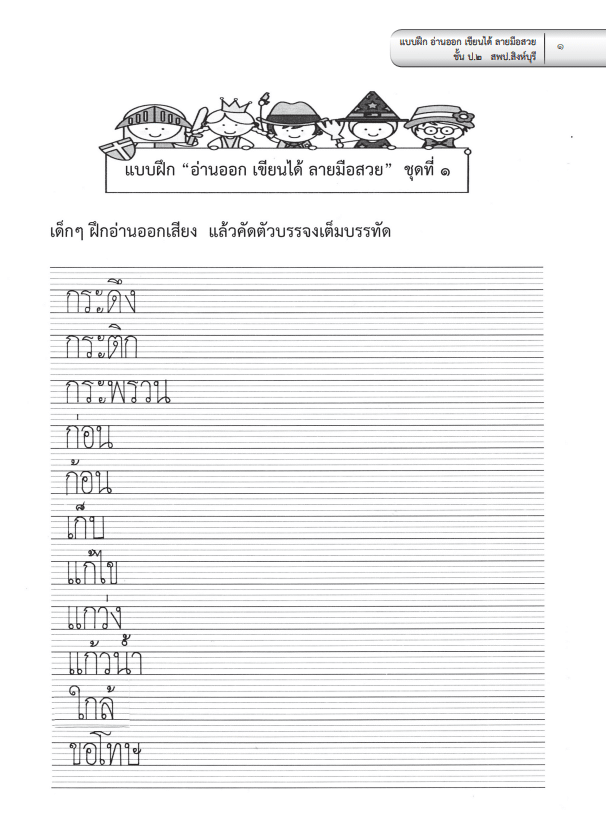 แบบฝึก อ่านออก เขียนได้ ลายมือสวย
ชั้น ป.๒ สพป.สิงห์บุรี
๑

แบบฝึก "อ่านออก เขียนได้ ลายมือสวย" ชุดที่ ๑

เด็กๆ ฝึกอ่านออกเสียง แล้วคัดตัวบรรจงเต็มบรรทัด

กระดิ่ง

กระติก

กระพรวน

ก่อน

ก้อน

เก็บ

แก้ไข

แกว่ง

แก้วน้ำ

ใกล้

ขอโทษ